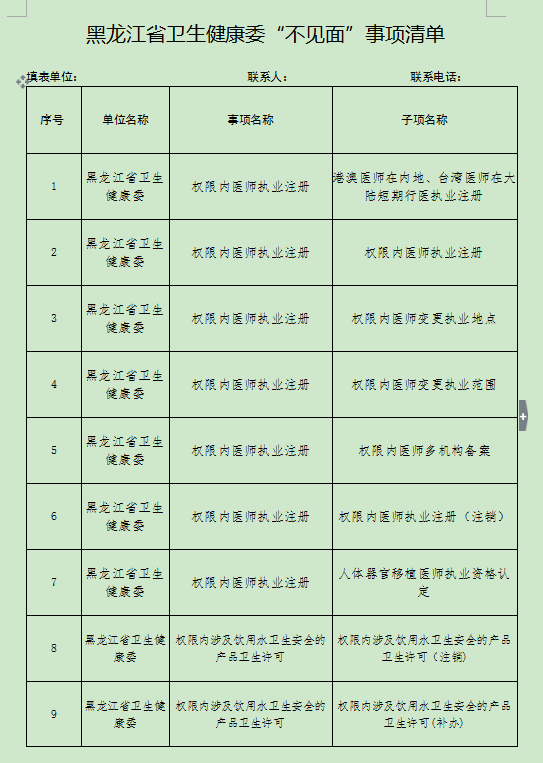 黑龙江省卫生健康委“不见面”事项清单

填表单位： 联系人： 联系电话：

| 序号 | 单位名称 | 事项名称 | 子项名称 |
|---|---|---|---|
| 1 | 黑龙江省卫生健康委 | 权限内医师执业注册 | 港澳医师在内地、台湾医师在大陆短期行医执业注册 |
| 2 | 黑龙江省卫生健康委 | 权限内医师执业注册 | 权限内医师执业注册 |
| 3 | 黑龙江省卫生健康委 | 权限内医师执业注册 | 权限内医师变更执业地点 |
| 4 | 黑龙江省卫生健康委 | 权限内医师执业注册 | 权限内医师变更执业范围 |
| 5 | 黑龙江省卫生健康委 | 权限内医师执业注册 | 权限内医师多机构备案 |
| 6 | 黑龙江省卫生健康委 | 权限内医师执业注册 | 权限内医师执业注册（注销） |
| 7 | 黑龙江省卫生健康委 | 权限内医师执业注册 | 人体器官移植医师执业资格认定 |
| 8 | 黑龙江省卫生健康委 | 权限内涉及饮用水卫生安全的产品卫生许可 | 权限内涉及饮用水卫生安全的产品卫生许可（注销） |
| 9 | 黑龙江省卫生健康委 | 权限内涉及饮用水卫生安全的产品卫生许可 | 权限内涉及饮用水卫生安全的产品卫生许可(补办) |